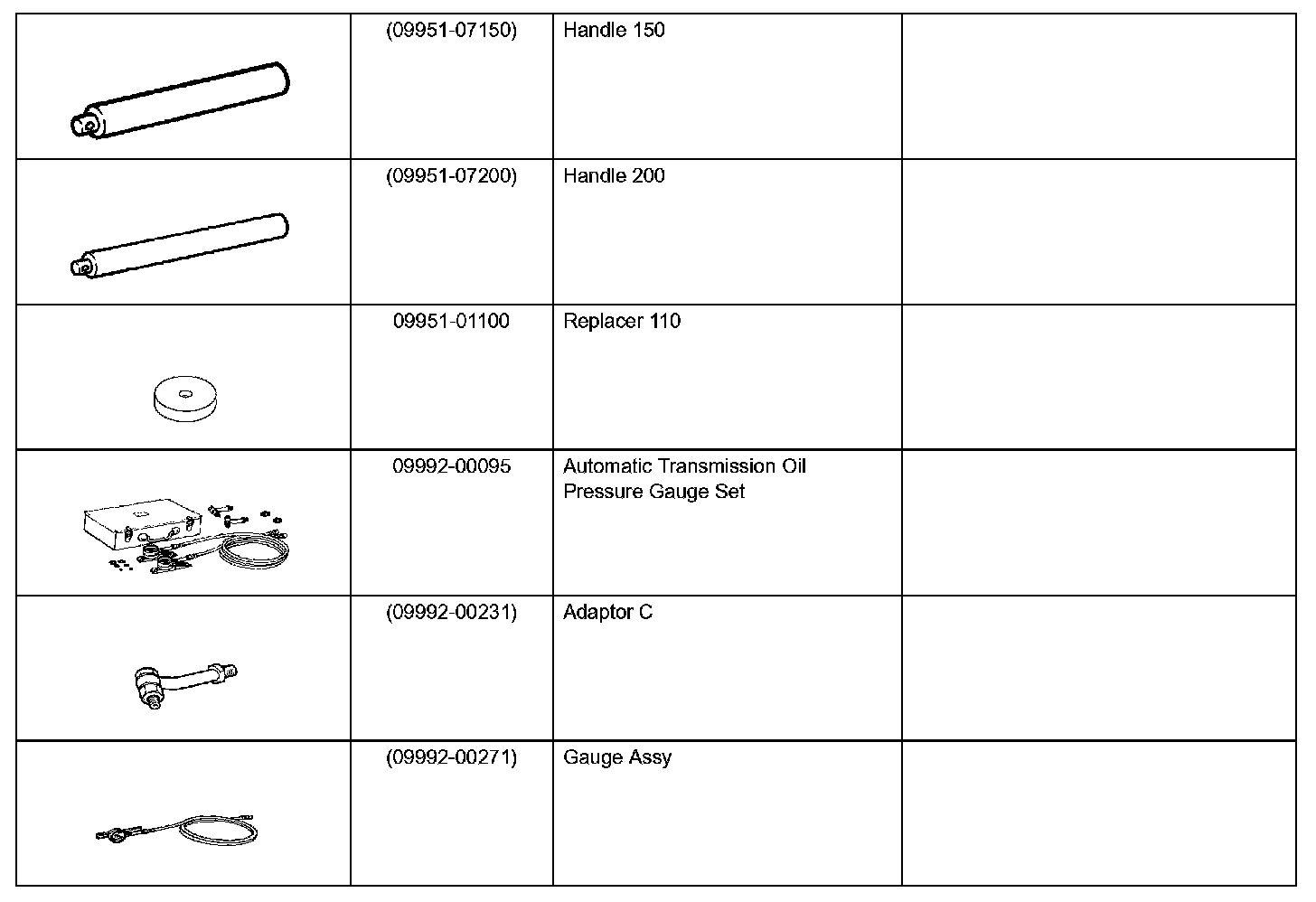 | | | | |
|---|---|---|---|
| | (09951-07150) | Handle 150 | |
| | (09951-07200) | Handle 200 | |
| | 09951-01100 | Replacer 110 | |
| | 09992-00095 | Automatic Transmission Oil Pressure Gauge Set | |
| | (09992-00231) | Adaptor C | |
| | (09992-00271) | Gauge Assy | |